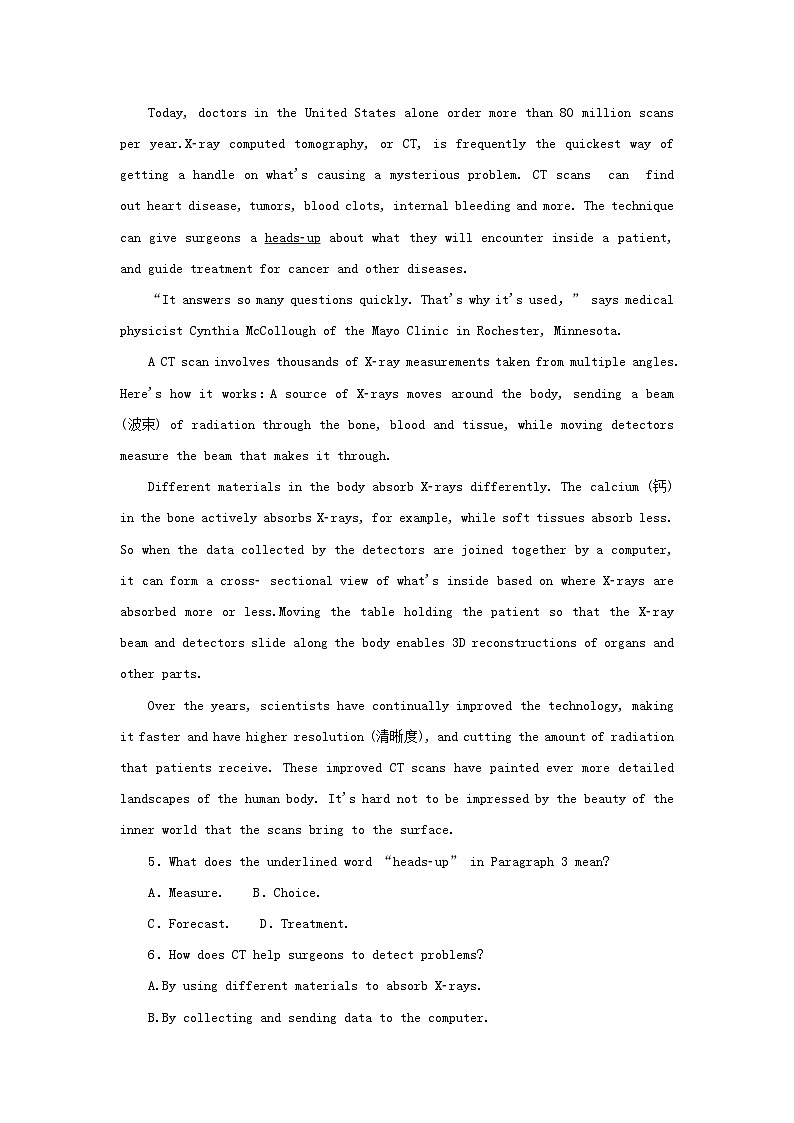 Today, doctors in the United States alone order more than 80 million scans per year.X-ray computed tomography, or CT, is frequently the quickest way of getting a handle on what's causing a mysterious problem. CT scans can find out heart disease, tumors, blood clots, internal bleeding and more. The technique can give surgeons a heads-up about what they will encounter inside a patient, and guide treatment for cancer and other diseases.

“It answers so many questions quickly. That's why it's used, ” says medical physicist Cynthia McCollough of the Mayo Clinic in Rochester, Minnesota.

A CT scan involves thousands of X-ray measurements taken from multiple angles. Here's how it works: A source of X-rays moves around the body, sending a beam (波束) of radiation through the bone, blood and tissue, while moving detectors measure the beam that makes it through.

Different materials in the body absorb X-rays differently. The calcium (钙) in the bone actively absorbs X-rays, for example, while soft tissues absorb less. So when the data collected by the detectors are joined together by a computer, it can form a cross- sectional view of what's inside based on where X-rays are absorbed more or less.Moving the table holding the patient so that the X-ray beam and detectors slide along the body enables 3D reconstructions of organs and other parts.

Over the years, scientists have continually improved the technology, making it faster and have higher resolution (清晰度), and cutting the amount of radiation that patients receive. These improved CT scans have painted ever more detailed landscapes of the human body. It's hard not to be impressed by the beauty of the inner world that the scans bring to the surface.

5. What does the underlined word “heads-up” in Paragraph 3 mean?

A. Measure.　B. Choice.

C. Forecast.　D. Treatment.

6. How does CT help surgeons to detect problems?

A.By using different materials to absorb X-rays.

B.By collecting and sending data to the computer.